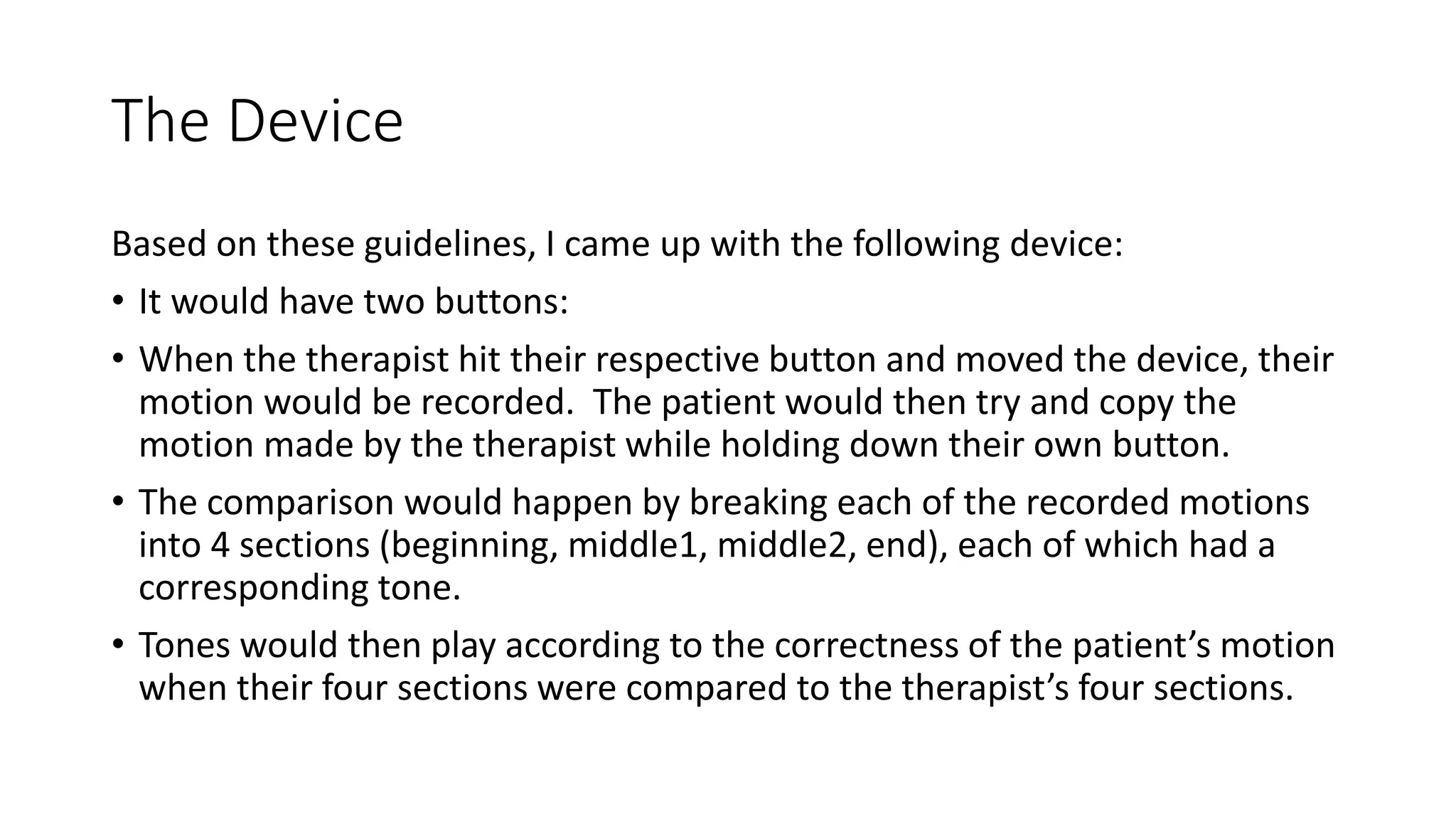 The Device

Based on these guidelines, I came up with the following device:

• It would have two buttons:
• When the therapist hit their respective button and moved the device, their motion would be recorded. The patient would then try and copy the motion made by the therapist while holding down their own button.
• The comparison would happen by breaking each of the recorded motions into 4 sections (beginning, middle1, middle2, end), each of which had a corresponding tone.
• Tones would then play according to the correctness of the patient's motion when their four sections were compared to the therapist's four sections.